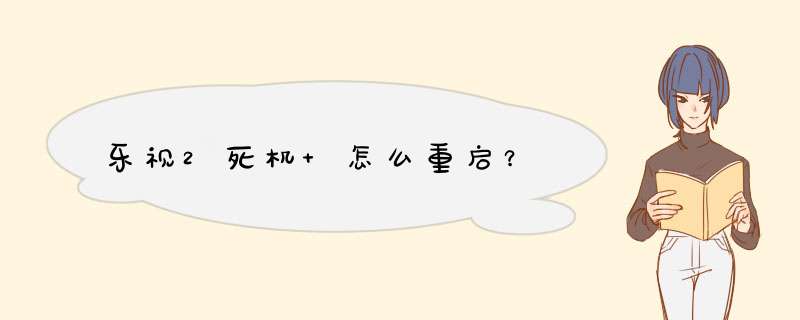 乐视2 死机+ 怎么重启?